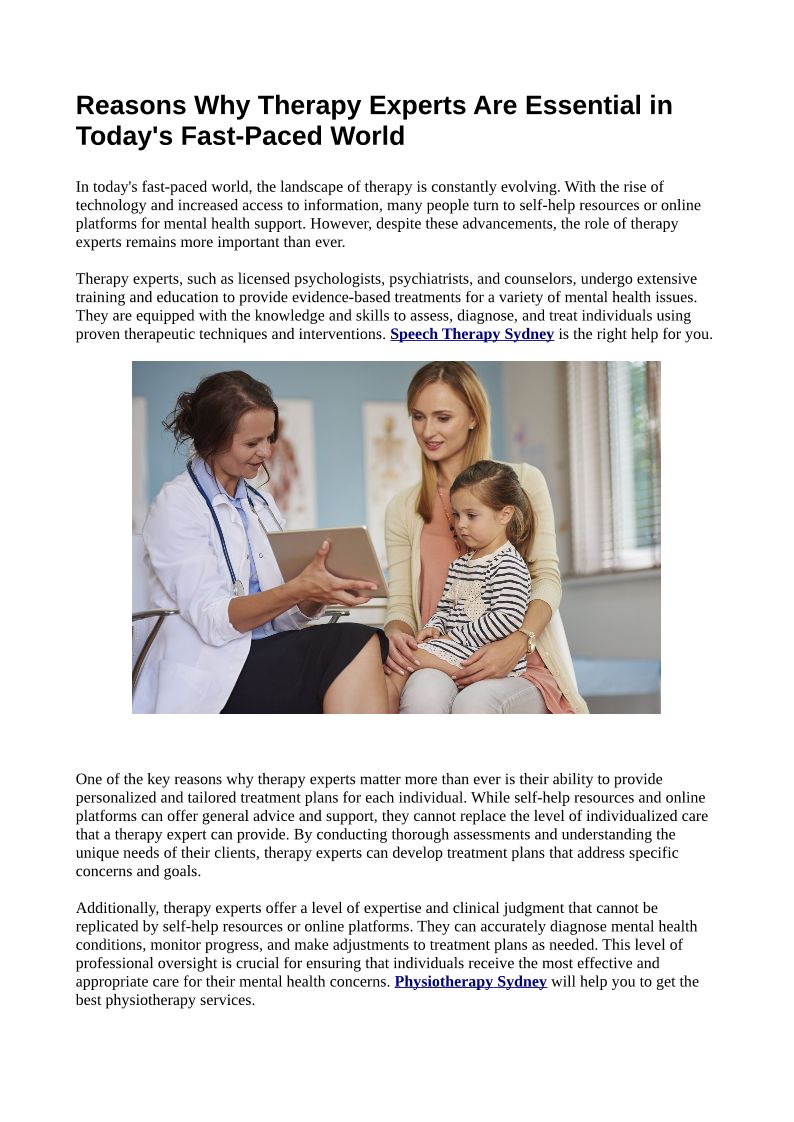 Reasons Why Therapy Experts Are Essential in Today's Fast-Paced World

In today's fast-paced world, the landscape of therapy is constantly evolving. With the rise of technology and increased access to information, many people turn to self-help resources or online platforms for mental health support. However, despite these advancements, the role of therapy experts remains more important than ever.

Therapy experts, such as licensed psychologists, psychiatrists, and counselors, undergo extensive training and education to provide evidence-based treatments for a variety of mental health issues. They are equipped with the knowledge and skills to assess, diagnose, and treat individuals using proven therapeutic techniques and interventions. Speech Therapy Sydney is the right help for you.

One of the key reasons why therapy experts matter more than ever is their ability to provide personalized and tailored treatment plans for each individual. While self-help resources and online platforms can offer general advice and support, they cannot replace the level of individualized care that a therapy expert can provide. By conducting thorough assessments and understanding the unique needs of their clients, therapy experts can develop treatment plans that address specific concerns and goals.

Additionally, therapy experts offer a level of expertise and clinical judgment that cannot be replicated by self-help resources or online platforms. They can accurately diagnose mental health conditions, monitor progress, and make adjustments to treatment plans as needed. This level of professional oversight is crucial for ensuring that individuals receive the most effective and appropriate care for their mental health concerns. Physiotherapy Sydney will help you to get the best physiotherapy services.